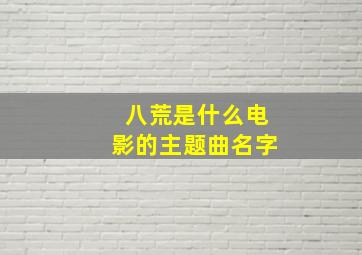 八荒是什么电影的主题曲名字